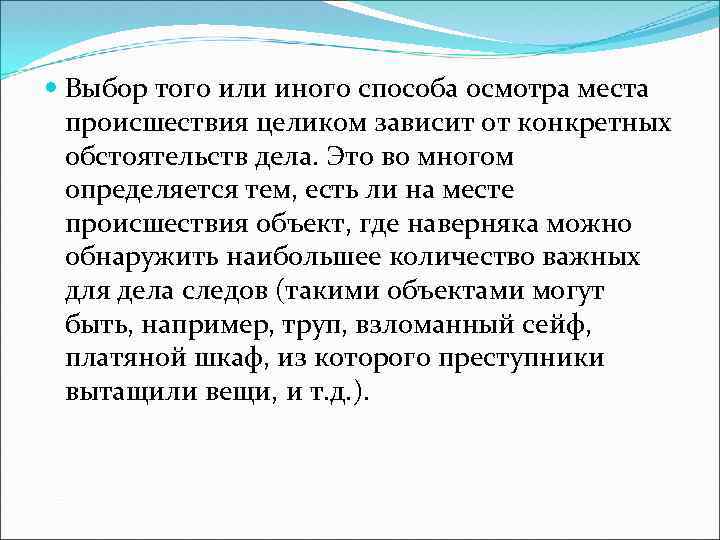 Выбор того или иного способа осмотра места происшествия целиком зависит от конкретных обстоятельств дела. Это во многом определяется тем, есть ли на месте происшествия объект, где наверняка можно обнаружить наибольшее количество важных для дела следов (такими объектами могут быть, например, труп, взломанный сейф, платяной шкаф, из которого преступники вытащили вещи, и т.д.).